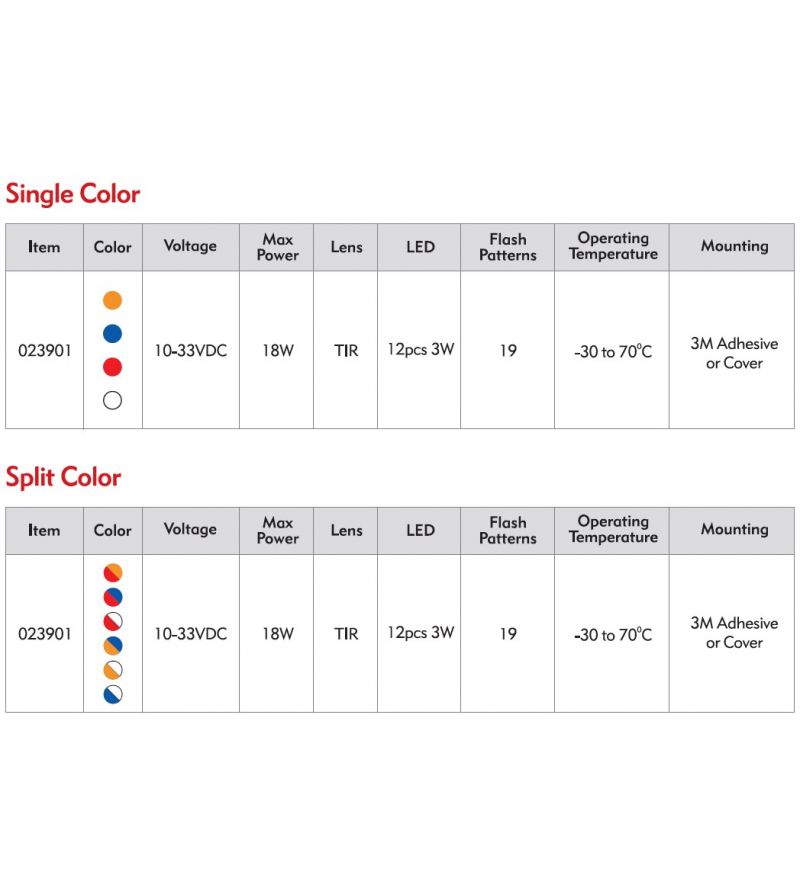 Single Color

| Item | Color | Voltage | Max Power | Lens | LED | Flash Patterns | Operating Temperature | Mounting |
|---|---|---|---|---|---|---|---|---|
| 023901 | | 10-33VDC | 18W | TIR | 12pcs 3W | 19 | -30 to 70°C | 3M Adhesive or Cover |

Split Color

| Item | Color | Voltage | Max Power | Lens | LED | Flash Patterns | Operating Temperature | Mounting |
|---|---|---|---|---|---|---|---|---|
| 023901 | | 10-33VDC | 18W | TIR | 12pcs 3W | 19 | -30 to 70°C | 3M Adhesive or Cover |